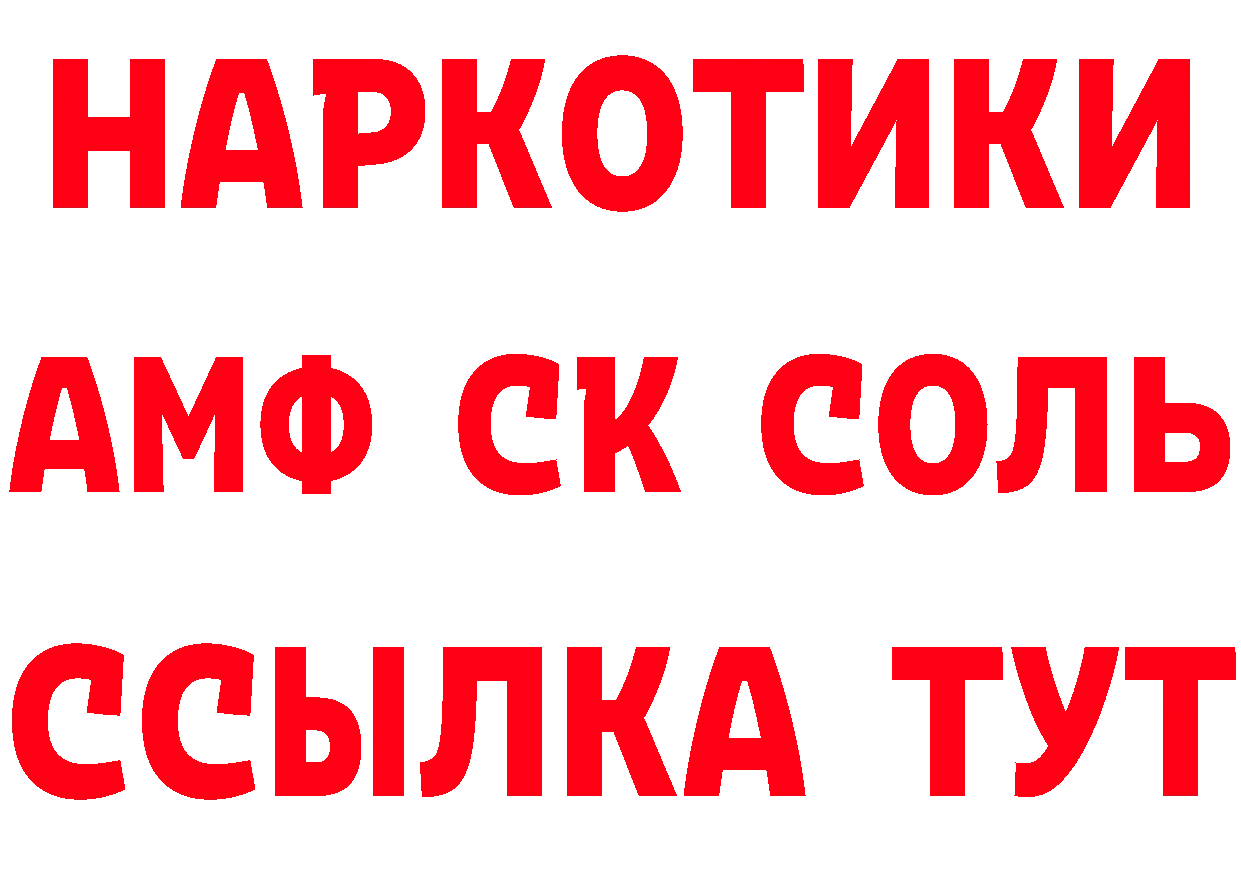 НАРКОТИКИ

АМФ СК СОЛЬ

ССЫЛКА ТУТ